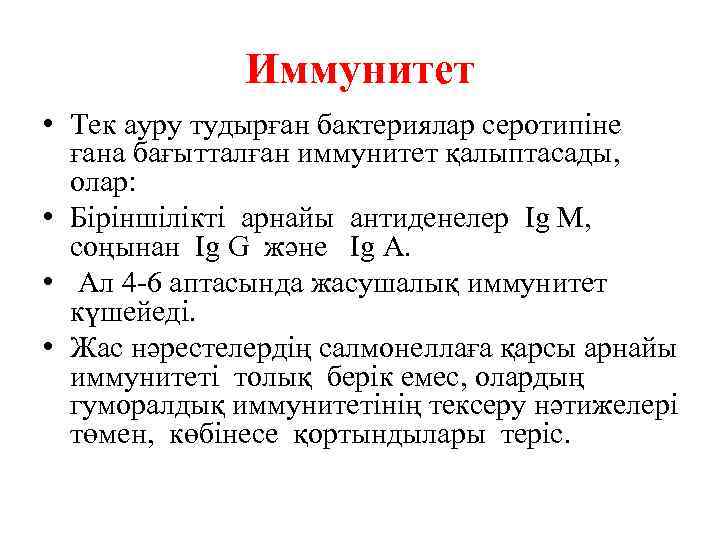 Иммунитет

• Тек ауру тудырған бактериялар серотипіне ғана бағытталған иммунитет қалыптасады, олар:
• Біріншілікті арнайы антиденелер Ig M, соңынан Ig G және Ig A.
• Ал 4-6 аптасында жасушалық иммунитет күшейеді.
• Жас нәрестелердің салмонеллаға қарсы арнайы иммунитеті толық берік емес, олардың гуморалдық иммунитетінің тексеру нәтижелері төмен, көбінесе қортындылары теріс.